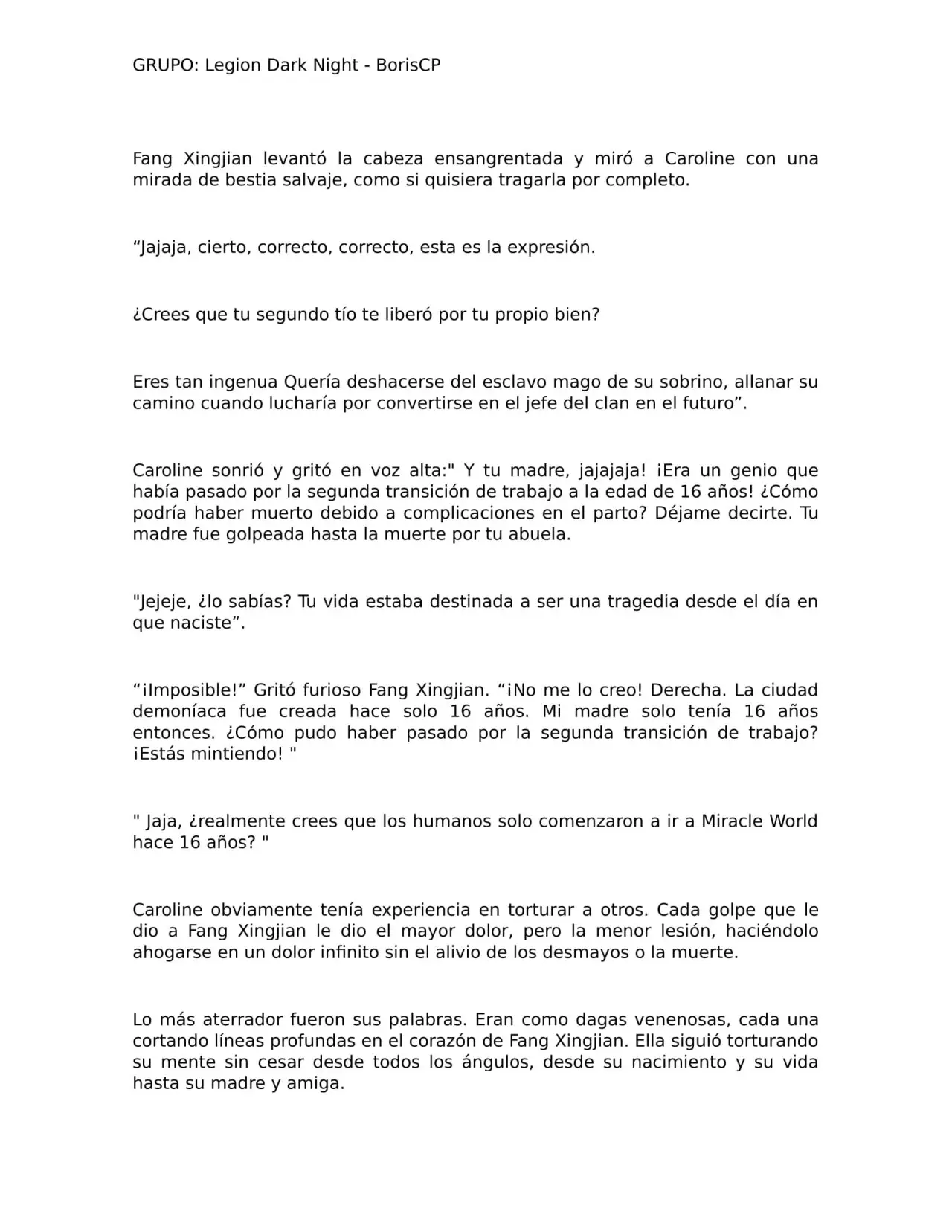 GRUPO: Legion Dark Night - BorisCP

Fang Xingjian levantó la cabeza ensangrentada y miró a Caroline con una mirada de bestia salvaje, como si quisiera tragarla por completo.

"Jajaja, cierto, correcto, correcto, esta es la expresión.

¿Crees que tu segundo tío te liberó por tu propio bien?

Eres tan ingenua Quería deshacerse del esclavo mago de su sobrino, allanar su camino cuando lucharía por convertirse en el jefe del clan en el futuro".

Caroline sonrió y gritó en voz alta:" Y tu madre, jajajaja! ¡Era un genio que había pasado por la segunda transición de trabajo a la edad de 16 años! ¿Cómo podría haber muerto debido a complicaciones en el parto? Déjame decirte. Tu madre fue golpeada hasta la muerte por tu abuela.

"Jejeje, ¿lo sabías? Tu vida estaba destinada a ser una tragedia desde el día en que naciste".

"¡Imposible!" Gritó furioso Fang Xingjian. "¡No me lo creo! Derecha. La ciudad demoníaca fue creada hace solo 16 años. Mi madre solo tenía 16 años entonces. ¿Cómo pudo haber pasado por la segunda transición de trabajo? ¡Estás mintiendo! "

" Jaja, ¿realmente crees que los humanos solo comenzaron a ir a Miracle World hace 16 años? "

Caroline obviamente tenía experiencia en torturar a otros. Cada golpe que le dio a Fang Xingjian le dio el mayor dolor, pero la menor lesión, haciéndolo ahogarse en un dolor infinito sin el alivio de los desmayos o la muerte.

Lo más aterrador fueron sus palabras. Eran como dagas venenosas, cada una cortando líneas profundas en el corazón de Fang Xingjian. Ella siguió torturando su mente sin cesar desde todos los ángulos, desde su nacimiento y su vida hasta su madre y amiga.